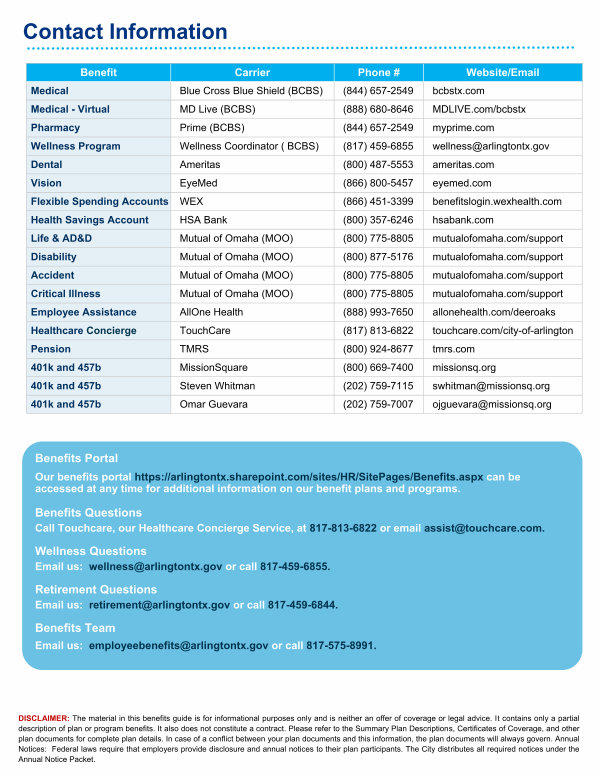 Contact Information

| Benefit | Carrier | Phone # | Website/Email |
|---|---|---|---|
| Medical | Blue Cross Blue Shield (BCBS) | (844) 657-2549 | bcbstx.com |
| Medical - Virtual | MD Live (BCBS) | (888) 680-8646 | MDLIVE.com/bcbstx |
| Pharmacy | Prime (BCBS) | (844) 657-2549 | myprime.com |
| Wellness Program | Wellness Coordinator ( BCBS) | (817) 459-6855 | wellness@arlingtontx.gov |
| Dental | Ameritas | (800) 487-5553 | ameritas.com |
| Vision | EyeMed | (866) 800-5457 | eyemed.com |
| Flexible Spending Accounts | WEX | (866) 451-3399 | benefitslogin.wexhealth.com |
| Health Savings Account | HSA Bank | (800) 357-6246 | hsabank.com |
| Life & AD&D | Mutual of Omaha (MOO) | (800) 775-8805 | mutualofomaha.com/support |
| Disability | Mutual of Omaha (MOO) | (800) 877-5176 | mutualofomaha.com/support |
| Accident | Mutual of Omaha (MOO) | (800) 775-8805 | mutualofomaha.com/support |
| Critical Illness | Mutual of Omaha (MOO) | (800) 775-8805 | mutualofomaha.com/support |
| Employee Assistance | AllOne Health | (888) 993-7650 | allonehealth.com/deeroaks |
| Healthcare Concierge | TouchCare | (817) 813-6822 | touchcare.com/city-of-arlington |
| Pension | TMRS | (800) 924-8677 | tmrs.com |
| 401k and 457b | MissionSquare | (800) 669-7400 | missionsq.org |
| 401k and 457b | Steven Whitman | (202) 759-7115 | swhitman@missionsq.org |
| 401k and 457b | Omar Guevara | (202) 759-7007 | ojguevara@missionsq.org |

Benefits Portal
Our benefits portal https://arlingtontx.sharepoint.com/sites/HR/SitePages/Benefits.aspx can be accessed at any time for additional information on our benefit plans and programs.

Benefits Questions
Call Touchcare, our Healthcare Concierge Service, at 817-813-6822 or email assist@touchcare.com.

Wellness Questions
Email us: wellness@arlingtontx.gov or call 817-459-6855.

Retirement Questions
Email us: retirement@arlingtontx.gov or call 817-459-6844.

Benefits Team
Email us: employeebenefits@arlingtontx.gov or call 817-575-8991.

DISCLAIMER: The material in this benefits guide is for informational purposes only and is neither an offer of coverage or legal advice. It contains only a partial description of plan or program benefits. It also does not constitute a contract. Please refer to the Summary Plan Descriptions, Certificates of Coverage, and other plan documents for complete plan details. In case of a conflict between your plan documents and this information, the plan documents will always govern. Annual Notices: Federal laws require that employers provide disclosure and annual notices to their plan participants. The City distributes all required notices under the Annual Notice Packet.